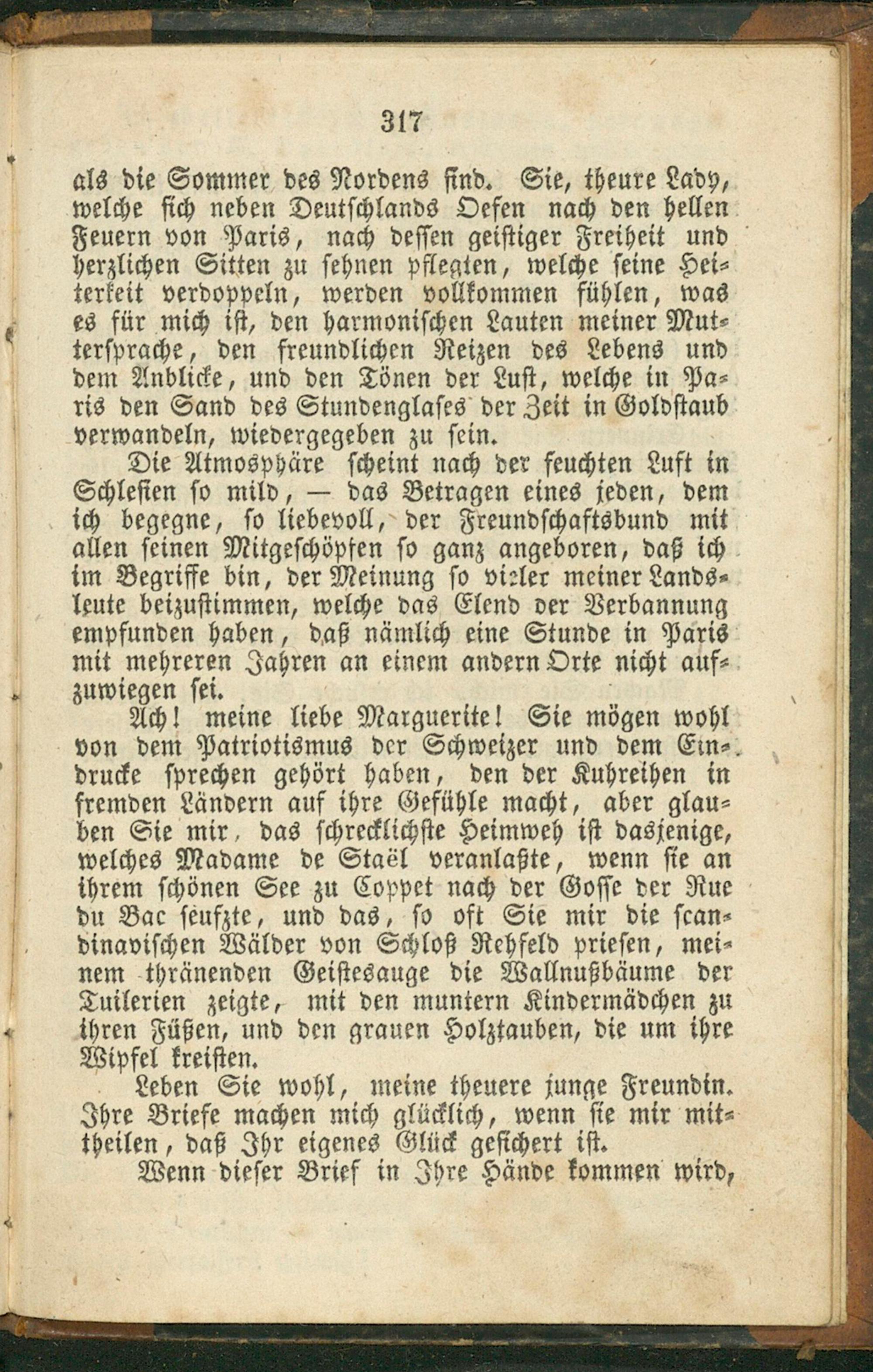 317

als die Sommer des Nordens sind. Sie, theure Lady, welche sich neben Deutschlands Oefen nach den hellen Feuern von Paris, nach dessen geistiger Freiheit und herzlichen Sitten zu sehnen pflegten, welche seine Heiterkeit verdoppeln, werden vollkommen fühlen, was es für mich ist, den harmonischen Lauten meiner Muttersprache, den freundlichen Reizen des Lebens und dem Anblicke, und den Tönen der Lust, welche in Paris den Sand des Stundenglases der Zeit in Goldstaub verwandeln, wiedergegeben zu sein.

Die Atmosphäre scheint nach der feuchten Luft in Schlesien so mild, — das Betragen eines jeden, dem ich begegne, so liebevoll, der Freundschaftsbund mit allen seinen Mitgeschöpfen so ganz angeboren, daß ich im Begriffe bin, der Meinung so vieler meiner Landsleute beizustimmen, welche das Elend der Verbannung empfunden haben, daß nämlich eine Stunde in Paris mit mehreren Jahren an einem andern Orte nicht aufzuwiegen sei.

Ach! meine liebe Marguerite! Sie mögen wohl von dem Patriotismus der Schweizer und dem Eindrucke sprechen gehört haben, den der Kuhreihen in fremden Ländern auf ihre Gefühle macht, aber glauben Sie mir, das schrecklichste Heimweh ist dasjenige, welches Madame de Staël veranlaßte, wenn sie an ihrem schönen See zu Coppet nach der Gosse der Rue du Bac seufzte, und das, so oft Sie mir die scandinavischen Wälder von Schloß Rehfeld priesen, meinem thränenden Geistesauge die Wallnußbäume der Tuilerien zeigte, mit den muntern Kindermädchen zu ihren Füßen, und den grauen Holztauben, die um ihre Wipfel kreisten.

Leben Sie wohl, meine theuere junge Freundin. Ihre Briefe machen mich glücklich, wenn sie mir mittheilen, daß Ihr eigenes Glück gesichert ist.

Wenn dieser Brief in Ihre Hände kommen wird,